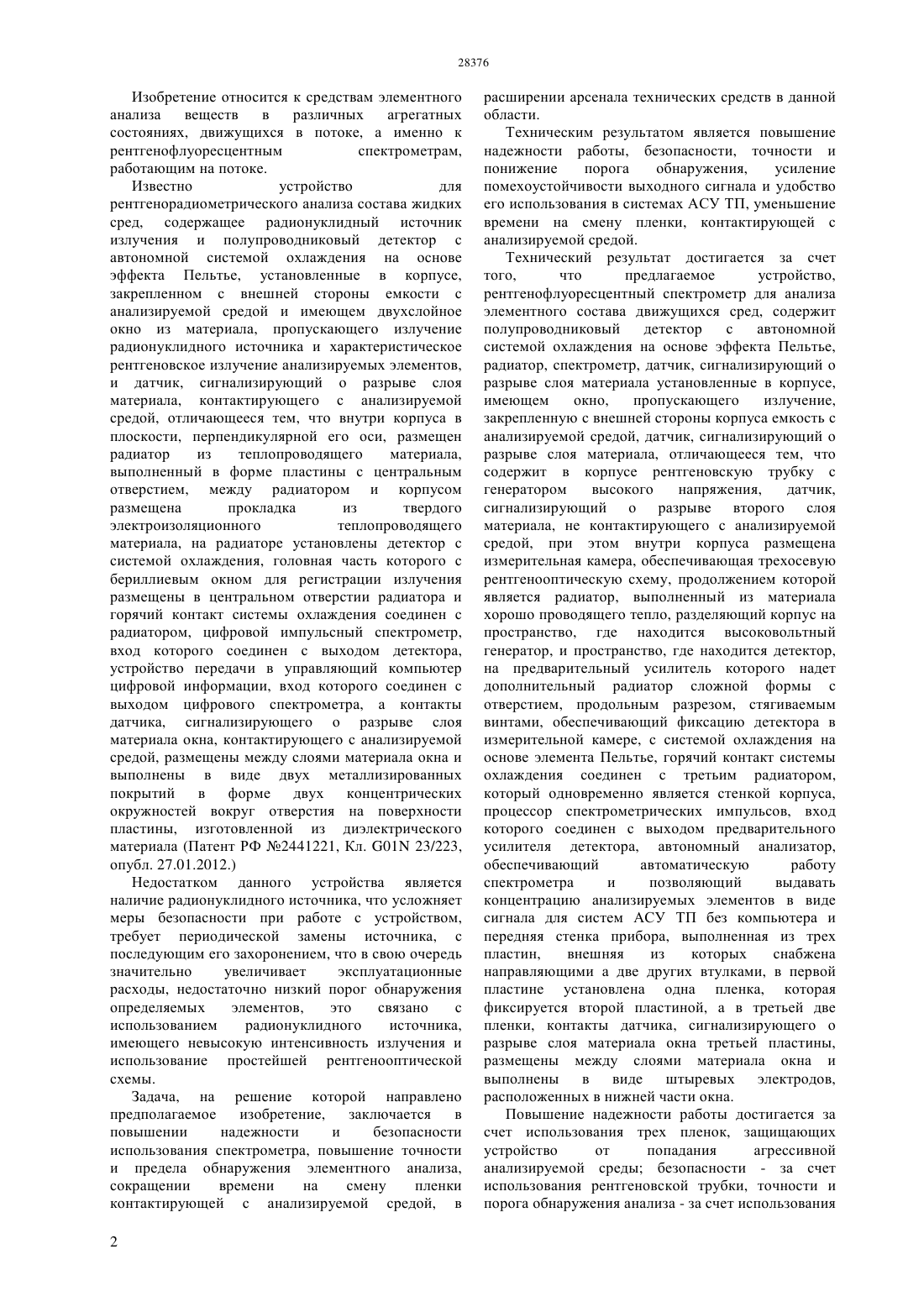 28376

Изобретение относится к средствам элементного анализа веществ в различных агрегатных состояниях, движущихся в потоке, а именно к рентгенофлуоресцентным спектрометрам, работающим на потоке.

Известно устройство для рентгенорадиометрического анализа состава жидких сред, содержащее радионуклидный источник излучения и полупроводниковый детектор с автономной системой охлаждения на основе эффекта Пельтье, установленные в корпусе, закрепленном с внешней стороны емкости с анализируемой средой и имеющем двухслойное окно из материала, пропускающего излучение радионуклидного источника и характеристическое рентгеновское излучение анализируемых элементов, и датчик, сигнализирующий о разрыве слоя материала, контактирующего с анализируемой средой, отличающееся тем, что внутри корпуса в плоскости, перпендикулярной его оси, размещен радиатор из теплопроводящего материала, выполненный в форме пластины с центральным отверстием, между радиатором и корпусом размещена прокладка из твердого электроизоляционного теплопроводящего материала, на радиаторе установлены детектор с системой охлаждения, головная часть которого с бериллиевым окном для регистрации излучения размещены в центральном отверстии радиатора и горячий контакт системы охлаждения соединен с радиатором, цифровой импульсный спектрометр, вход которого соединен с выходом детектора, устройство передачи в управляющий компьютер цифровой информации, вход которого соединен с выходом цифрового спектрометра, а контакты датчика, сигнализирующего о разрыве слоя материала окна, контактирующего с анализируемой средой, размещены между слоями материала окна и выполнены в виде двух металлизированных покрытий в форме двух концентрических окружностей вокруг отверстия на поверхности пластины, изготовленной из диэлектрического материала (Патент РФ №2441221, Кл. G01N 23/223, опубл. 27.01.2012.)

Недостатком данного устройства является наличие радионуклидного источника, что усложняет меры безопасности при работе с устройством, требует периодической замены источника, с последующим его захоронением, что в свою очередь значительно увеличивает эксплуатационные расходы, недостаточно низкий порог обнаружения определяемых элементов, это связано с использованием радионуклидного источника, имеющего невысокую интенсивность излучения и использование простейшей рентгенооптической схемы.

Задача, на решение которой направлено предполагаемое изобретение, заключается в повышении надежности и безопасности использования спектрометра, повышение точности и предела обнаружения элементного анализа, сокращении времени на смену пленки контактирующей с анализируемой средой, в расширении арсенала технических средств в данной области.

Техническим результатом является повышение надежности работы, безопасности, точности и понижение порога обнаружения, усиление помехоустойчивости выходного сигнала и удобство его использования в системах АСУ ТП, уменьшение времени на смену пленки, контактирующей с анализируемой средой.

Технический результат достигается за счет того, что предлагаемое устройство, рентгенофлуоресцентный спектрометр для анализа элементного состава движущихся сред, содержит полупроводниковый детектор с автономной системой охлаждения на основе эффекта Пельтье, радиатор, спектрометр, датчик, сигнализирующий о разрыве слоя материала установленные в корпусе, имеющем окно, пропускающего излучение, закрепленную с внешней стороны корпуса емкость с анализируемой средой, датчик, сигнализирующий о разрыве слоя материала, отличающееся тем, что содержит в корпусе рентгеновскую трубку с генератором высокого напряжения, датчик, сигнализирующий о разрыве второго слоя материала, не контактирующего с анализируемой средой, при этом внутри корпуса размещена измерительная камера, обеспечивающая трехосевую рентгенооптическую схему, продолжением которой является радиатор, выполненный из материала хорошо проводящего тепло, разделяющий корпус на пространство, где находится высоковольтный генератор, и пространство, где находится детектор, на предварительный усилитель которого надет дополнительный радиатор сложной формы с отверстием, продольным разрезом, стягиваемым винтами, обеспечивающий фиксацию детектора в измерительной камере, с системой охлаждения на основе элемента Пельтье, горячий контакт системы охлаждения соединен с третьим радиатором, который одновременно является стенкой корпуса, процессор спектрометрических импульсов, вход которого соединен с выходом предварительного усилителя детектора, автономный анализатор, обеспечивающий автоматическую работу спектрометра и позволяющий выдавать концентрацию анализируемых элементов в виде сигнала для систем АСУ ТП без компьютера и передняя стенка прибора, выполненная из трех пластин, внешняя из которых снабжена направляющими а две других втулками, в первой пластине установлена одна пленка, которая фиксируется второй пластиной, а в третьей две пленки, контакты датчика, сигнализирующего о разрыве слоя материала окна третьей пластины, размещены между слоями материала окна и выполнены в виде штыревых электродов, расположенных в нижней части окна.

Повышение надежности работы достигается за счет использования трех пленок, защищающих устройство от попадания агрессивной анализируемой среды; безопасности - за счет использования рентгеновской трубки, точности и порога обнаружения анализа - за счет использования

2